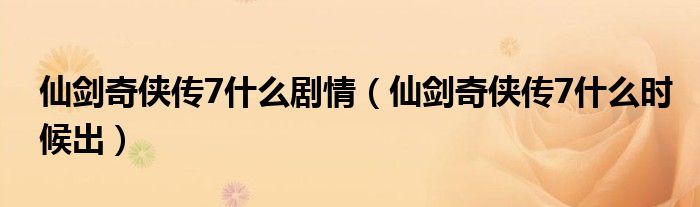 仙剑奇侠传7什么剧情（仙剑奇侠传7什么时候出）